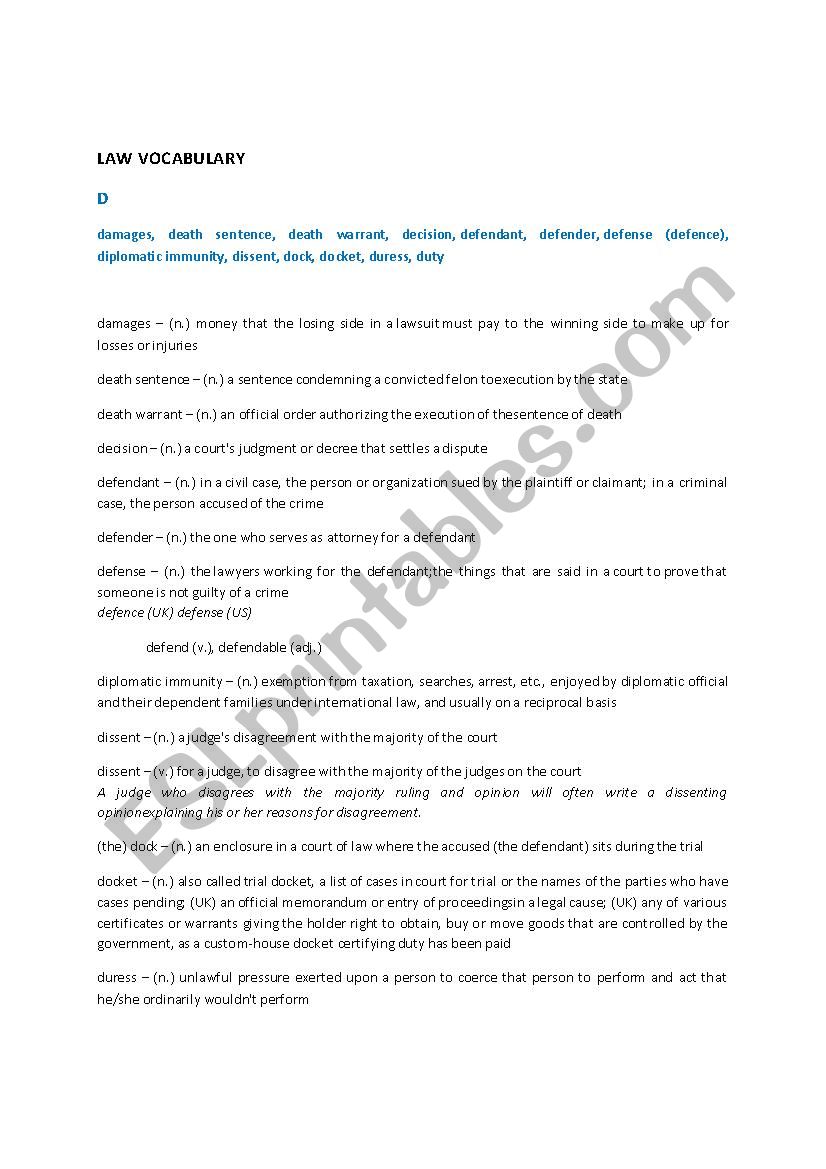 LAW VOCABULARY

D

damages, death sentence, death warrant, decision, defendant, defender, defense (defence), diplomatic immunity, dissent, dock, docket, duress, duty

damages – (n.) money that the losing side in a lawsuit must pay to the winning side to make up for losses or injuries

death sentence – (n.) a sentence condemning a convicted felon toexecution by the state

death warrant – (n.) an official order authorizing the execution of thesentence of death

decision – (n.) a court's judgment or decree that settles a dispute

defendant – (n.) in a civil case, the person or organization sued by the plaintiff or claimant; in a criminal case, the person accused of the crime

defender – (n.) the one who serves as attorney for a defendant

defense – (n.) the lawyers working for the defendant;the things that are said in a court to prove that someone is not guilty of a crime
defence (UK) defense (US)

defend (v.), defendable (adj.)

diplomatic immunity – (n.) exemption from taxation, searches, arrest, etc., enjoyed by diplomatic official and their dependent families under international law, and usually on a reciprocal basis

dissent – (n.) a judge's disagreement with the majority of the court

dissent – (v.) for a judge, to disagree with the majority of the judges on the court
A judge who disagrees with the majority ruling and opinion will often write a dissenting opinionexplaining his or her reasons for disagreement.

(the) dock – (n.) an enclosure in a court of law where the accused (the defendant) sits during the trial

docket – (n.) also called trial docket, a list of cases in court for trial or the names of the parties who have cases pending; (UK) an official memorandum or entry of proceedingsin a legal cause; (UK) any of various certificates or warrants giving the holder right to obtain, buy or move goods that are controlled by the government, as a custom-house docket certifying duty has been paid

duress – (n.) unlawful pressure exerted upon a person to coerce that person to perform and act that he/she ordinarily wouldn't perform

ESLprintables.com